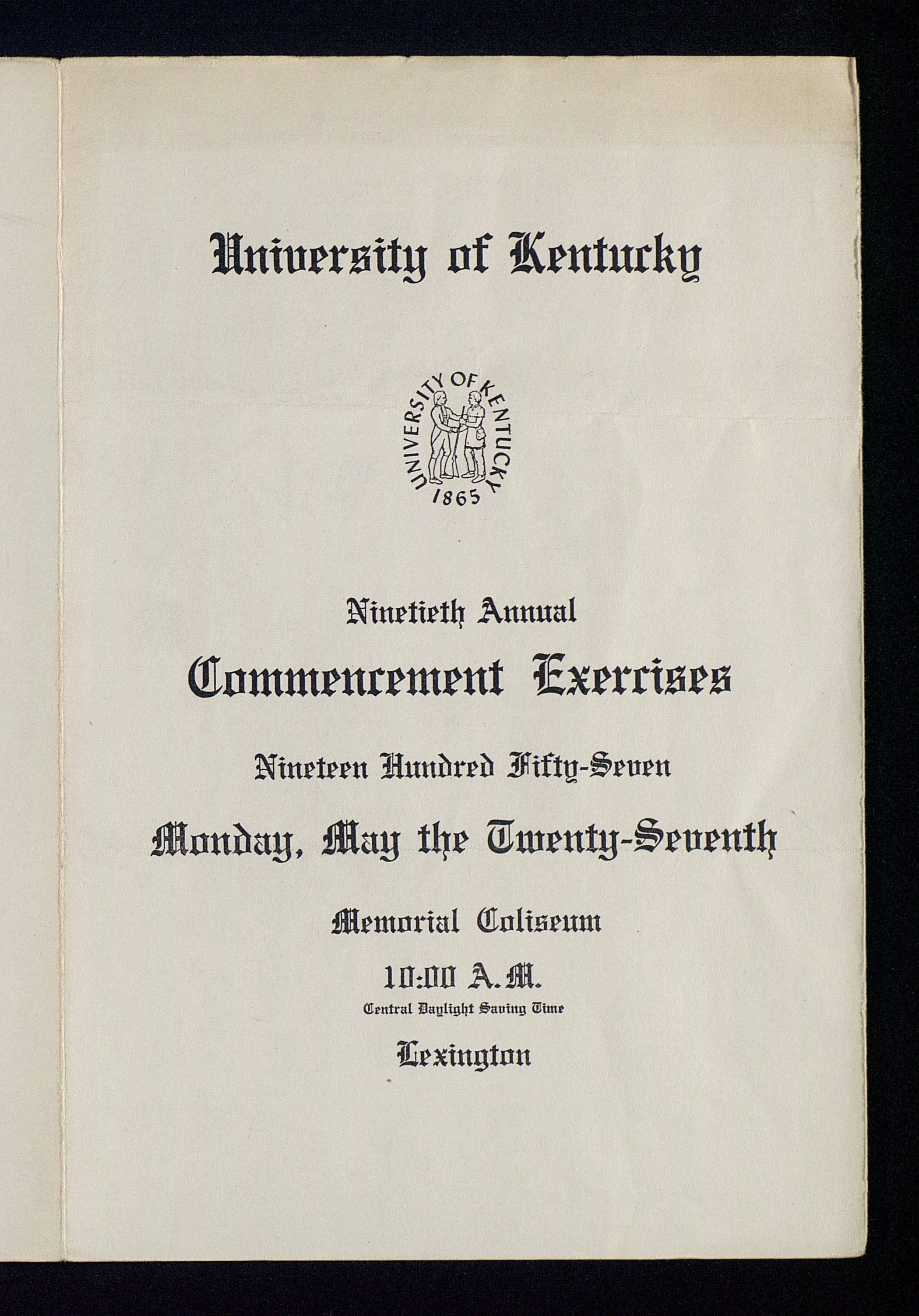 University of Kentucky

UNIVERSITY OF KENTUCKY
1865

Ninetieth Annual

Commencement Exercises

Nineteen Hundred Fifty-Seven

Monday, May the Twenty-Seventh

Memorial Coliseum

10:00 A.M.
Central Daylight Saving Time

Lexington